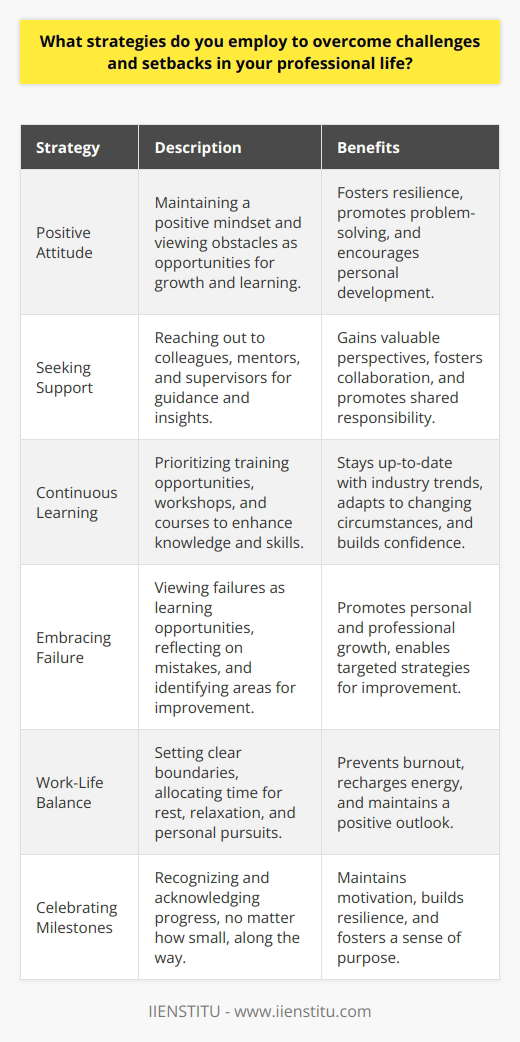 What strategies do you employ to overcome challenges and setbacks in your professional life?

| Strategy | Description | Benefits |
|---|---|---|
| Positive Attitude | Maintaining a positive mindset and viewing obstacles as opportunities for growth and learning. | Fosters resilience, promotes problem-solving, and encourages personal development. |
| Seeking Support | Reaching out to colleagues, mentors, and supervisors for guidance and insights. | Gains valuable perspectives, fosters collaboration, and promotes shared responsibility. |
| Continuous Learning | Prioritizing training opportunities, workshops, and courses to enhance knowledge and skills. | Stays up-to-date with industry trends, adapts to changing circumstances, and builds confidence. |
| Embracing Failure | Viewing failures as learning opportunities, reflecting on mistakes, and identifying areas for improvement. | Promotes personal and professional growth, enables targeted strategies for improvement. |
| Work-Life Balance | Setting clear boundaries, allocating time for rest, relaxation, and personal pursuits. | Prevents burnout, recharges energy, and maintains a positive outlook. |
| Celebrating Milestones | Recognizing and acknowledging progress, no matter how small, along the way. | Maintains motivation, builds resilience, and fosters a sense of purpose. |

IIENSTITU - www.iienstitu.com